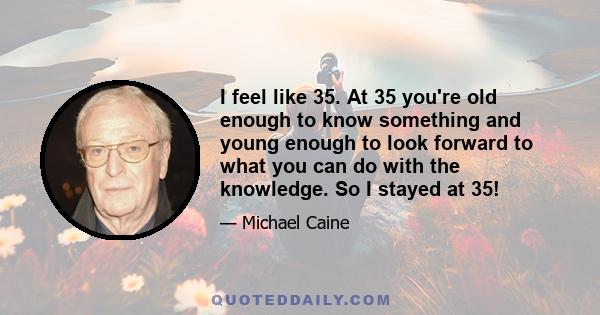 I feel like 35. At 35 you're old enough to know something and young enough to look forward to what you can do with the knowledge. So I stayed at 35!

— Michael Caine

QUOTEDDAILY.COM